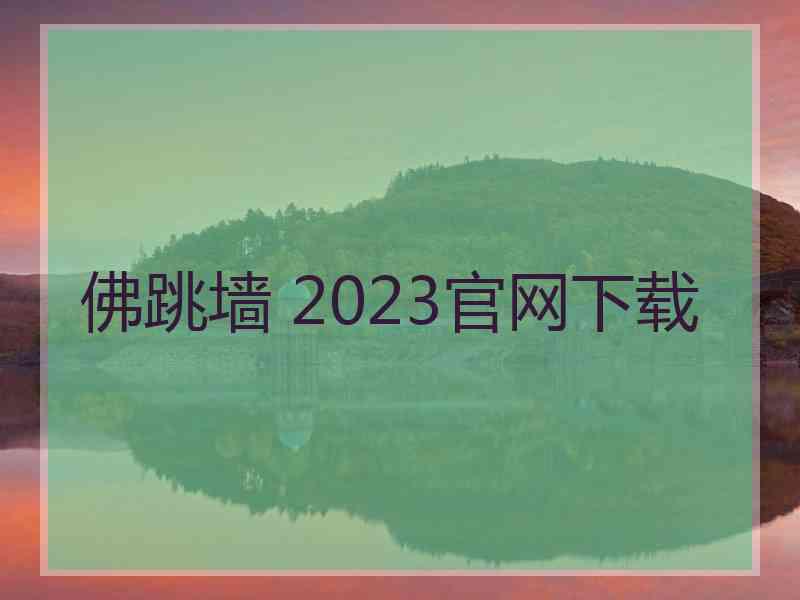 佛跳墙 2023官网下载